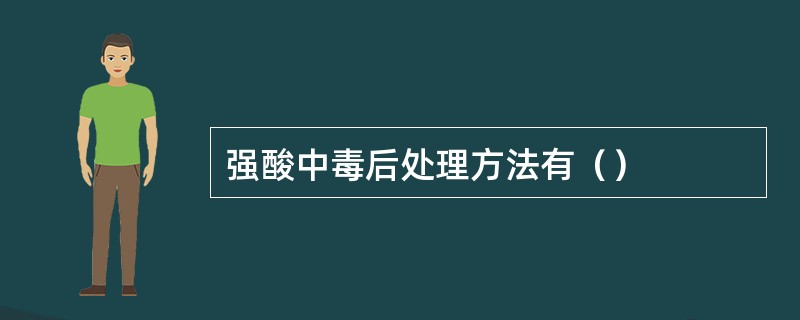 强酸中毒后处理方法有（）